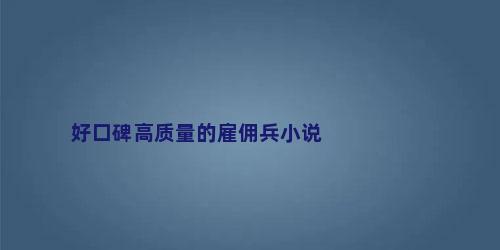 好口碑高质量的雇佣兵小说